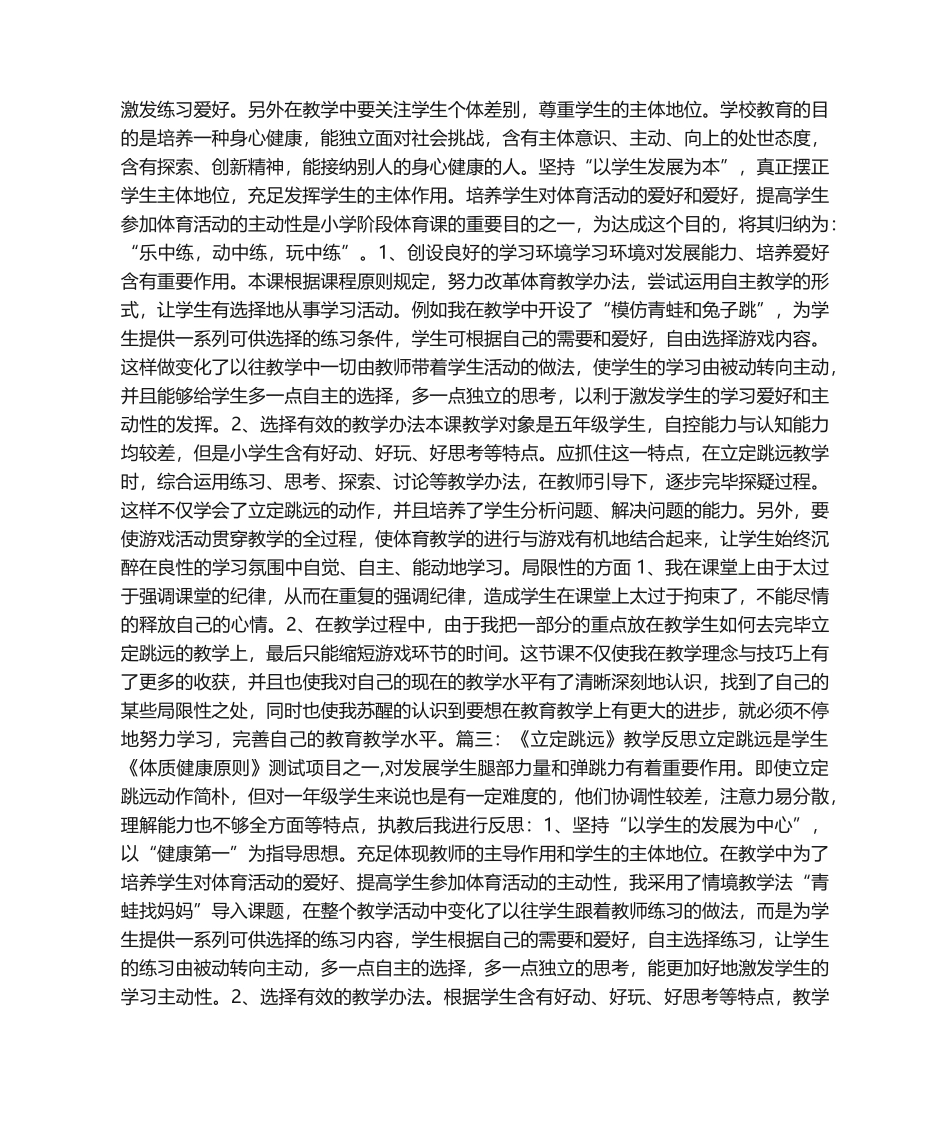 激发练习爱好。另外在教学中要关注学生个体差别，尊重学生的主体地位。学校教育的目的是培养一种身心健康，能独立面对社会挑战，含有主体意识、主动、向上的处世态度，含有探索、创新精神，能接纳别人的身心健康的人。坚持“以学生发展为本”，真正摆正学生主体地位，充足发挥学生的主体作用。培养学生对体育活动的爱好和爱好，提高学生参加体育活动的主动性是小学阶段体育课的重要目的之一，为达成这个目的，将其归纳为：“乐中练，动中练，玩中练”。1、创设良好的学习环境学习环境对发展能力、培养爱好含有重要作用。本课根据课程原则规定，努力改革体育教学办法，尝试运用自主教学的形式，让学生有选择地从事学习活动。例如我在教学中开设了“模仿青蛙和兔子跳”，为学生提供一系列可供选择的练习条件，学生可根据自己的需要和爱好，自由选择游戏内容。这样做变化了以往教学中一切由教师带着学生活动的做法，使学生的学习由被动转向主动，并且能够给学生多一点自主的选择，多一点独立的思考，以利于激发学生的学习爱好和主动性的发挥。2、选择有效的教学办法本课教学对象是五年级学生，自控能力与认知能力均较差，但是小学生含有好动、好玩、好思考等特点。应抓住这一特点，在立定跳远教学时，综合运用练习、思考、探索、讨论等教学办法，在教师引导下，逐步完毕探疑过程。这样不仅学会了立定跳远的动作，并且培养了学生分析问题、解决问题的能力。另外，要使游戏活动贯穿教学的全过程，使体育教学的进行与游戏有机地结合起来，让学生始终沉醉在良性的学习氛围中自觉、自主、能动地学习。局限性的方面 1、我在课堂上由于太过于强调课堂的纪律，从而在重复的强调纪律，造成学生在课堂上太过于拘束了，不能尽情的释放自己的心情。2、在教学过程中，由于我把一部分的重点放在教学生如何去完毕立定跳远的教学上，最后只能缩短游戏环节的时间。这节课不仅使我在教学理念与技巧上有了更多的收获，并且也使我对自己的现在的教学水平有了清晰深刻地认识，找到了自己的某些局限性之处，同时也使我苏醒的认识到要想在教育教学上有更大的进步，就必须不停地努力学习，完善自己的教育教学水平。篇三：《立定跳远》教学反思立定跳远是学生《体质健康原则》测试项目之一,对发展学生腿部力量和弹跳力有着重要作用。即使立定跳远动作简朴，但对一年级学生来说也是有一定难度的，他们协调性较差，注意力易分散，理解能力也不够全方面等特点，执教后我进行反思：1、坚持“以学生的发展为中心”，以“健康第一”为指导思想。充足体现教师的主导作用和学生的主体地位。在教学中为了培养学生对体育活动的爱好、提高学生参加体育活动的主动性，我采用了情境教学法“青蛙找妈妈”导入课题，在整个教学活动中变化了以往学生跟着教师练习的做法，而是为学生提供一系列可供选择的练习内容，学生根据自己的需要和爱好，自主选择练习，让学生的练习由被动转向主动，多一点自主的选择，多一点独立的思考，能更加好地激发学生的学习主动性。2、选择有效的教学办法。根据学生含有好动、好玩、好思考等特点，教学